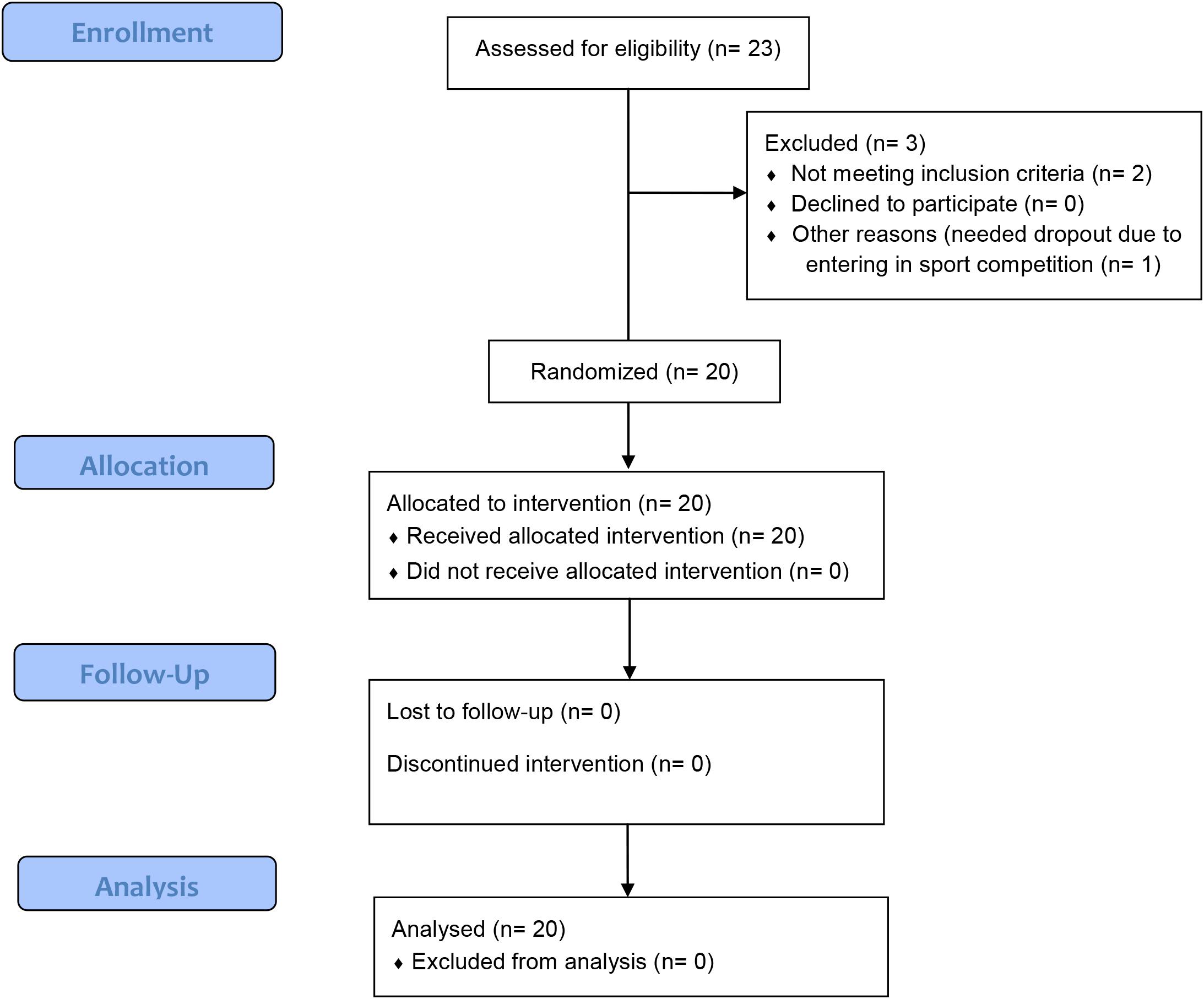 Enrollment

Assessed for eligibility (n= 23)

Excluded (n= 3)
♦ Not meeting inclusion criteria (n= 2)
♦ Declined to participate (n= 0)
♦ Other reasons (needed dropout due to entering in sport competition (n= 1)

Randomized (n= 20)

Allocation

Allocated to intervention (n= 20)
♦ Received allocated intervention (n= 20)
♦ Did not receive allocated intervention (n= 0)

Follow-Up

Lost to follow-up (n= 0)

Discontinued intervention (n= 0)

Analysis

Analysed (n= 20)
♦ Excluded from analysis (n= 0)